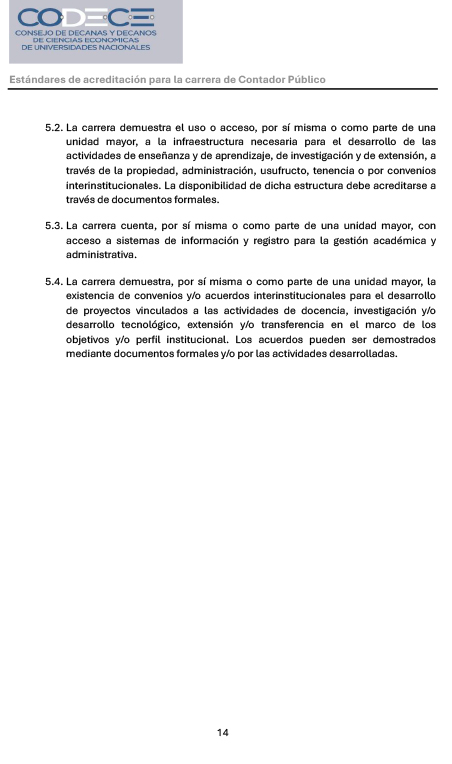 CODECE
CONSEJO DE DECANAS Y DECANOS DE CIENCIAS ECONOMICAS DE UNIVERSIDADES NACIONALES

Estándares de acreditación para la carrera de Contador Público

5.2. La carrera demuestra el uso o acceso, por sí misma o como parte de una unidad mayor, a la infraestructura necesaria para el desarrollo de las actividades de enseñanza y de aprendizaje, de investigación y de extensión, a través de la propiedad, administración, usufructo, tenencia o por convenios interinstitucionales. La disponibilidad de dicha estructura debe acreditarse a través de documentos formales.

5.3. La carrera cuenta, por sí misma o como parte de una unidad mayor, con acceso a sistemas de información y registro para la gestión académica y administrativa.

5.4. La carrera demuestra, por sí misma o como parte de una unidad mayor, la existencia de convenios y/o acuerdos interinstitucionales para el desarrollo de proyectos vinculados a las actividades de docencia, investigación y/o desarrollo tecnológico, extensión y/o transferencia en el marco de los objetivos y/o perfil institucional. Los acuerdos pueden ser demostrados mediante documentos formales y/o por las actividades desarrolladas.

14